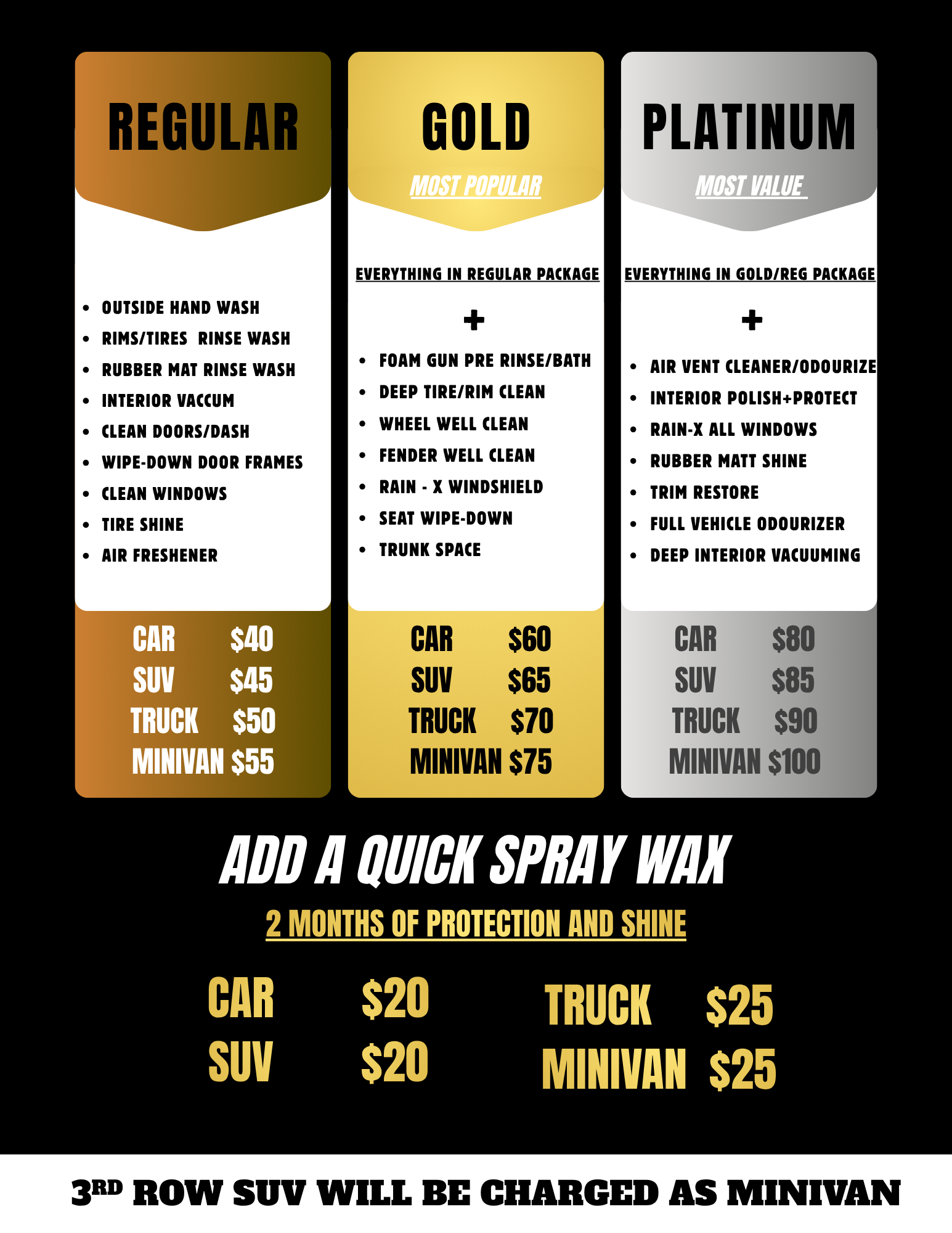 REGULAR

• OUTSIDE HAND WASH
• RIMS/TIRES RINSE WASH
• RUBBER MAT RINSE WASH
• INTERIOR VACCUM
• CLEAN DOORS/DASH
• WIPE-DOWN DOOR FRAMES
• CLEAN WINDOWS
• TIRE SHINE
• AIR FRESHENER

CAR $40
SUV $45
TRUCK $50
MINIVAN $55

GOLD

MOST POPULAR

EVERYTHING IN REGULAR PACKAGE

+

• FOAM GUN PRE RINSE/BATH
• DEEP TIRE/RIM CLEAN
• WHEEL WELL CLEAN
• FENDER WELL CLEAN
• RAIN - X WINDSHIELD
• SEAT WIPE-DOWN
• TRUNK SPACE

CAR $60
SUV $65
TRUCK $70
MINIVAN $75

PLATINUM

MOST VALUE

EVERYTHING IN GOLD/REG PACKAGE

+

• AIR VENT CLEANER/ODOURIZE
• INTERIOR POLISH+PROTECT
• RAIN-X ALL WINDOWS
• RUBBER MATT SHINE
• TRIM RESTORE
• FULL VEHICLE ODOURIZER
• DEEP INTERIOR VACUUMING

CAR $80
SUV $85
TRUCK $90
MINIVAN $100

ADD A QUICK SPRAY WAX

2 MONTHS OF PROTECTION AND SHINE

CAR $20
SUV $20

TRUCK $25
MINIVAN $25

3RD ROW SUV WILL BE CHARGED AS MINIVAN